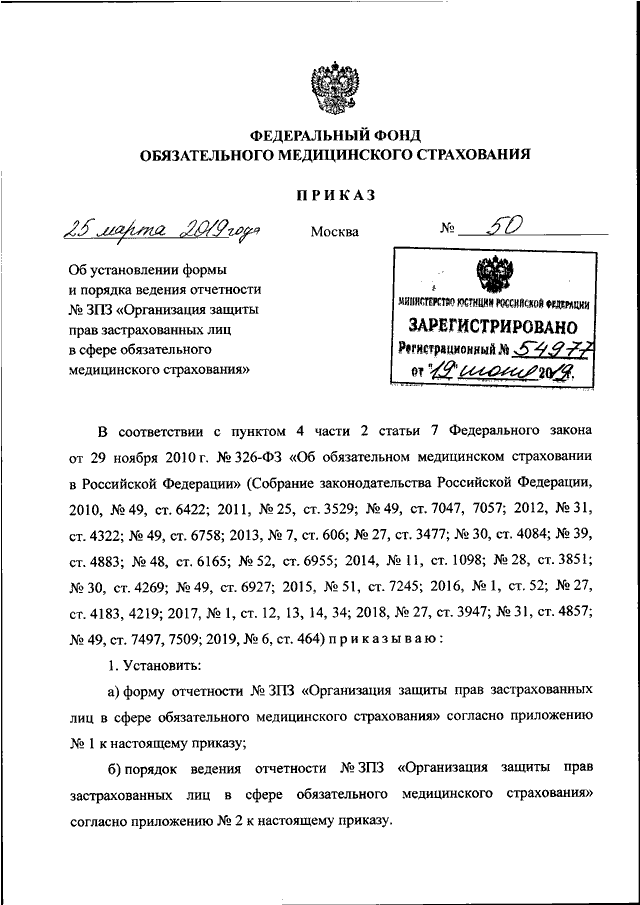 ФЕДЕРАЛЬНЫЙ ФОНД
ОБЯЗАТЕЛЬНОГО МЕДИЦИНСКОГО СТРАХОВАНИЯ

ПРИКАЗ

25 марта 2019 года Москва № 50

Об установлении формы и порядка ведения отчетности № ЗПЗ «Организация защиты прав застрахованных лиц в сфере обязательного медицинского страхования»

МИНИСТЕРСТВО ЮСТИЦИИ РОССИЙСКОЙ ФЕДЕРАЦИИ
ЗАРЕГИСТРИРОВАНО
Регистрационный № 54977
от "19" июня 2019.

В соответствии с пунктом 4 части 2 статьи 7 Федерального закона от 29 ноября 2010 г. № 326-ФЗ «Об обязательном медицинском страховании в Российской Федерации» (Собрание законодательства Российской Федерации, 2010, № 49, ст. 6422; 2011, № 25, ст. 3529; № 49, ст. 7047, 7057; 2012, № 31, ст. 4322; № 49, ст. 6758; 2013, № 7, ст. 606; № 27, ст. 3477; № 30, ст. 4084; № 39, ст. 4883; № 48, ст. 6165; № 52, ст. 6955; 2014, № 11, ст. 1098; № 28, ст. 3851; № 30, ст. 4269; № 49, ст. 6927; 2015, № 51, ст. 7245; 2016, № 1, ст. 52; № 27, ст. 4183, 4219; 2017, № 1, ст. 12, 13, 14, 34; 2018, № 27, ст. 3947; № 31, ст. 4857; № 49, ст. 7497, 7509; 2019, № 6, ст. 464) приказываю:

1. Установить:

а) форму отчетности № ЗПЗ «Организация защиты прав застрахованных лиц в сфере обязательного медицинского страхования» согласно приложению № 1 к настоящему приказу;

б) порядок ведения отчетности № ЗПЗ «Организация защиты прав застрахованных лиц в сфере обязательного медицинского страхования» согласно приложению № 2 к настоящему приказу.